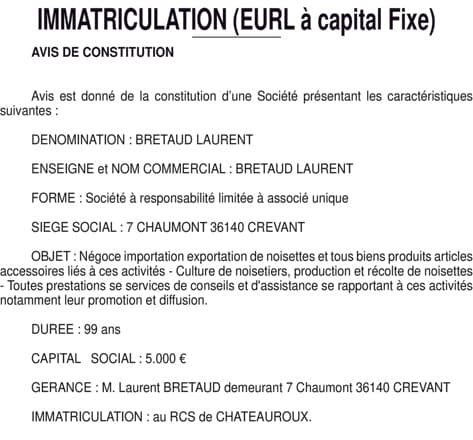 IMMATRICULATION (EURL à capital Fixe)

AVIS DE CONSTITUTION

Avis est donné de la constitution d'une Société présentant les caractéristiques suivantes :

DENOMINATION : BRETAUD LAURENT

ENSEIGNE et NOM COMMERCIAL : BRETAUD LAURENT

FORME : Société à responsabilité limitée à associé unique

SIEGE SOCIAL : 7 CHAUMONT 36140 CREVANT

OBJET : Négoce importation exportation de noisettes et tous biens produits articles accessoires liés à ces activités - Culture de noisetiers, production et récolte de noisettes - Toutes prestations se services de conseils et d'assistance se rapportant à ces activités notamment leur promotion et diffusion.

DUREE : 99 ans

CAPITAL SOCIAL : 5.000 €

GERANCE : M. Laurent BRETAUD demeurant 7 Chaumont 36140 CREVANT

IMMATRICULATION : au RCS de CHATEAUROUX.